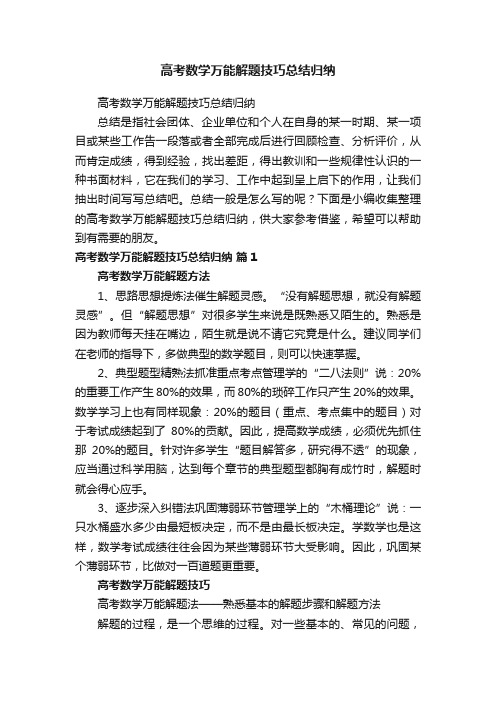 高考数学万能解题技巧总结归纳

高考数学万能解题技巧总结归纳

总结是指社会团体、企业单位和个人在自身的某一时期、某一项目或某些工作告一段落或者全部完成后进行回顾检查、分析评价，从而肯定成绩，得到经验，找出差距，得出教训和一些规律性认识的一种书面材料，它在我们的学习、工作中起到呈上启下的作用，让我们抽出时间写写总结吧。总结一般是怎么写的呢？下面是小编收集整理的高考数学万能解题技巧总结归纳，供大家参考借鉴，希望可以帮助到有需要的朋友。

高考数学万能解题技巧总结归纳 篇1

高考数学万能解题方法

1、思路思想提炼法催生解题灵感。“没有解题思想，就没有解题灵感”。但“解题思想”对很多学生来说是既熟悉又陌生的。熟悉是因为教师每天挂在嘴边，陌生就是说不请它究竟是什么。建议同学们在老师的指导下，多做典型的数学题目，则可以快速掌握。

2、典型题型精熟法抓准重点考点管理学的“二八法则”说：20%的重要工作产生80%的效果，而80%的琐碎工作只产生20%的效果。数学学习上也有同样现象：20%的题目（重点、考点集中的题目）对于考试成绩起到了 80%的贡献。因此，提高数学成绩，必须优先抓住那 20%的题目。针对许多学生“题目解答多，研究得不透”的现象，应当通过科学用脑，达到每个章节的典型题型都胸有成竹时，解题时就会得心应手。

3、逐步深入纠错法巩固薄弱环节管理学上的“木桶理论”说：一只水桶盛水多少由最短板决定，而不是由最长板决定。学数学也是这样，数学考试成绩往往会因为某些薄弱环节大受影响。因此，巩固某个薄弱环节，比做对一百道题更重要。

高考数学万能解题技巧

高考数学万能解题法——熟悉基本的解题步骤和解题方法

解题的过程，是一个思维的过程。对一些基本的、常见的问题，